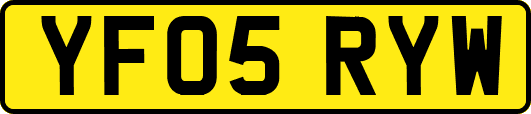 YF05 RYW